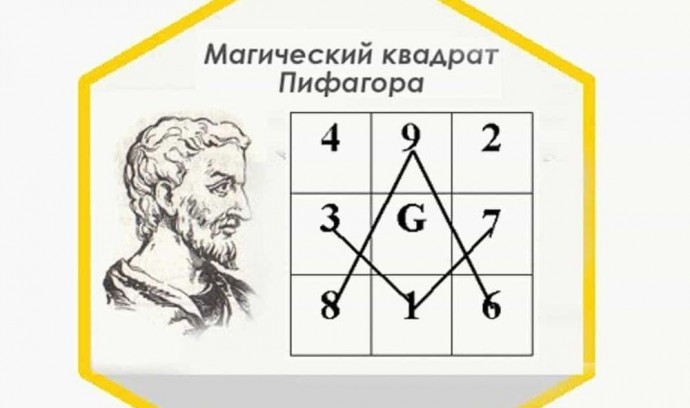 Магический квадрат
Пифагора

| 4 | 9 | 2 |
|---|---|---|
| 3 | G | 7 |
| 8 | 1 | 6 |